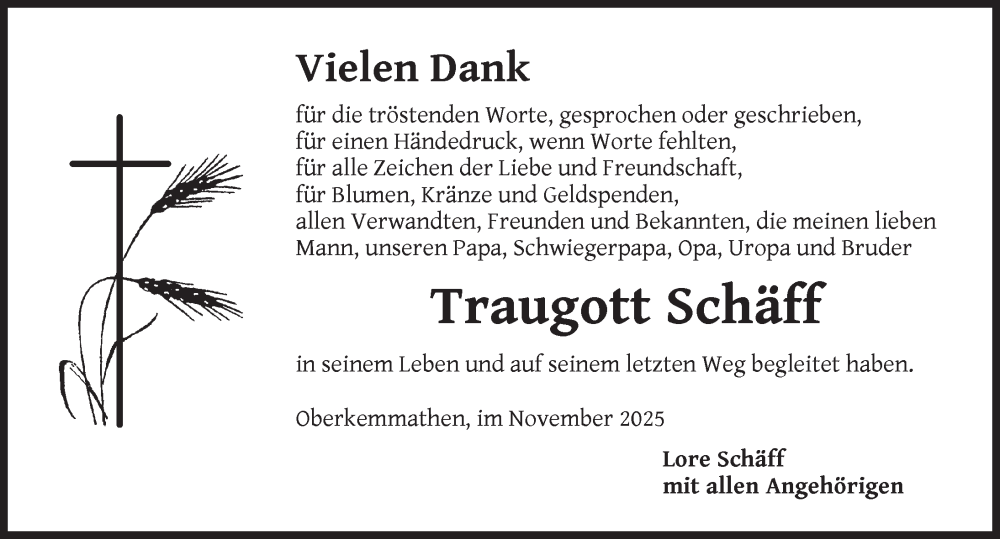 Vielen Dank

für die tröstenden Worte, gesprochen oder geschrieben,
für einen Händedruck, wenn Worte fehlten,
für alle Zeichen der Liebe und Freundschaft,
für Blumen, Kränze und Geldspenden,
allen Verwandten, Freunden und Bekannten, die meinen lieben Mann, unseren Papa, Schwiegerpapa, Opa, Uropa und Bruder

Traugott Schäff

in seinem Leben und auf seinem letzten Weg begleitet haben.

Oberkemmathen, im November 2025

Lore Schäff
mit allen Angehörigen